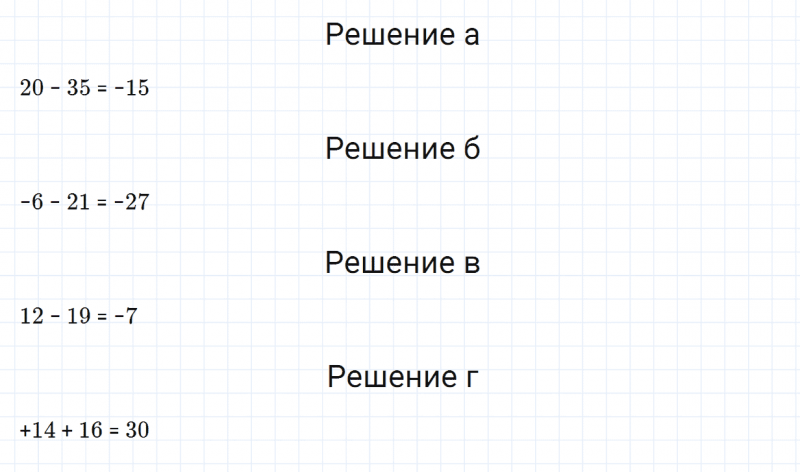 Решение а

$20 - 35 = -15$

Решение б

$-6 - 21 = -27$

Решение в

$12 - 19 = -7$

Решение г

$+14 + 16 = 30$